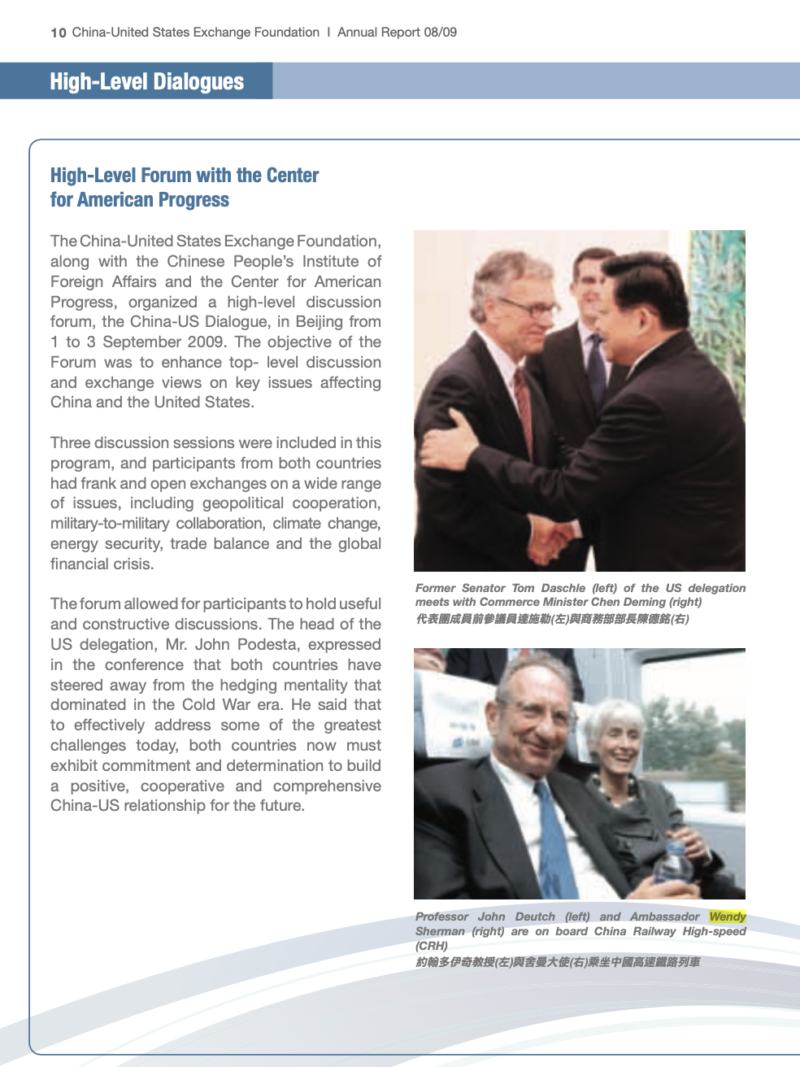 10 China-United States Exchange Foundation I Annual Report 08/09

High-Level Dialogues

High-Level Forum with the Center for American Progress

The China-United States Exchange Foundation, along with the Chinese People's Institute of Foreign Affairs and the Center for American Progress, organized a high-level discussion forum, the China-US Dialogue, in Beijing from 1 to 3 September 2009. The objective of the Forum was to enhance top- level discussion and exchange views on key issues affecting China and the United States.

Three discussion sessions were included in this program, and participants from both countries had frank and open exchanges on a wide range of issues, including geopolitical cooperation, military-to-military collaboration, climate change, energy security, trade balance and the global financial crisis.

The forum allowed for participants to hold useful and constructive discussions. The head of the US delegation, Mr. John Podesta, expressed in the conference that both countries have steered away from the hedging mentality that dominated in the Cold War era. He said that to effectively address some of the greatest challenges today, both countries now must exhibit commitment and determination to build a positive, cooperative and comprehensive China-US relationship for the future.

Former Senator Tom Daschle (left) of the US delegation meets with Commerce Minister Chen Deming (right)
代表團成員前參議員達施勒(左)與商務部部長陳德銘(右)

Professor John Deutch (left) and Ambassador Wendy Sherman (right) are on board China Railway High-speed (CRH)
約翰多伊奇教授(左)與舍曼大使(右)乘坐中國高速鐵路列車